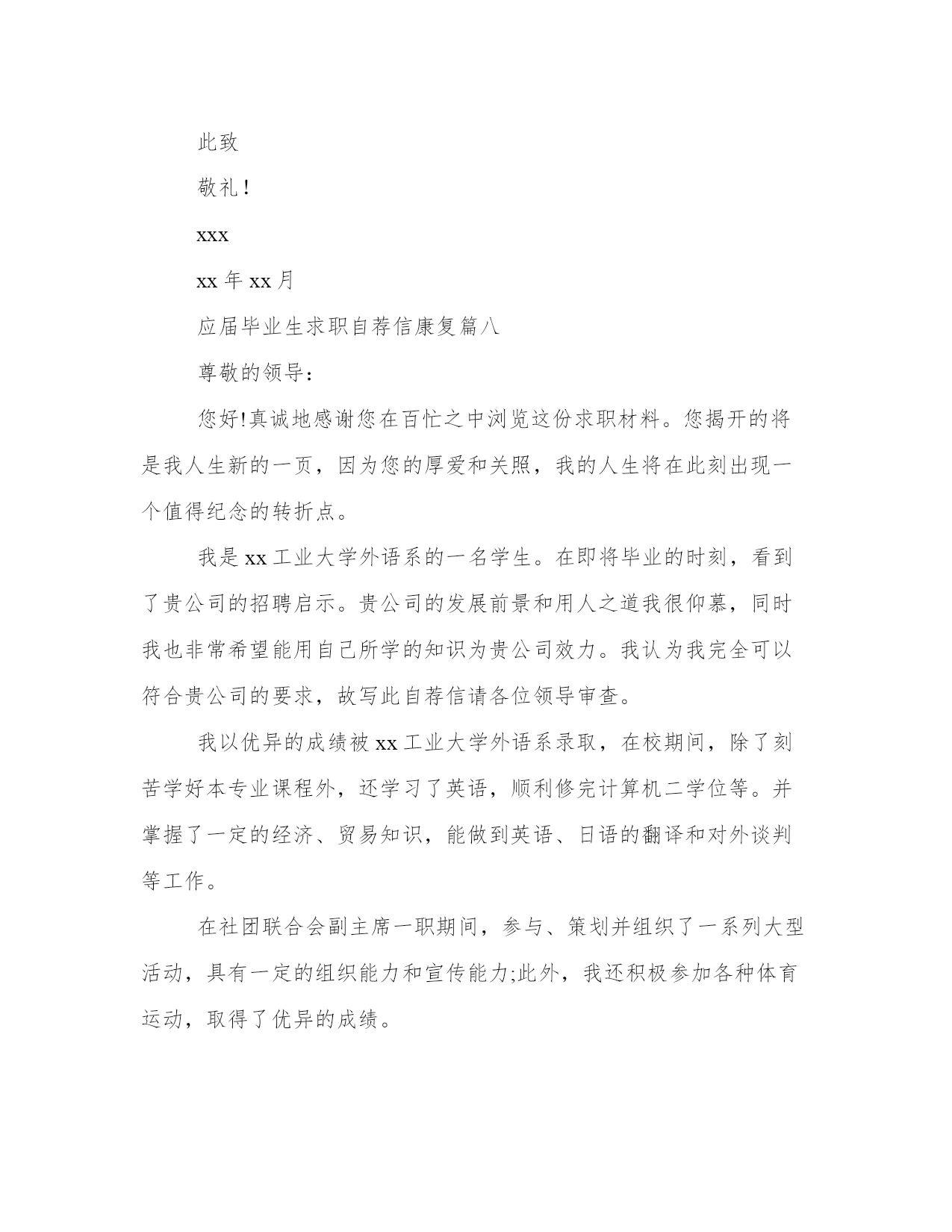 此致

敬礼!

xxx

xx 年 xx 月

应届毕业生求职自荐信康复篇八

尊敬的领导:

您好!真诚地感谢您在百忙之中浏览这份求职材料。您揭开的将是我人生新的一页，因为您的厚爱和关照，我的人生将在此刻出现一个值得纪念的转折点。

我是 xx 工业大学外语系的一名学生。在即将毕业的时刻，看到了贵公司的招聘启示。贵公司的发展前景和用人之道我很仰慕，同时我也非常希望能用自己所学的知识为贵公司效力。我认为我完全可以符合贵公司的要求，故写此自荐信请各位领导审查。

我以优异的成绩被 xx 工业大学外语系录取，在校期间，除了刻苦学好本专业课程外，还学习了英语，顺利修完计算机二学位等。并掌握了一定的经济、贸易知识，能做到英语、日语的翻译和对外谈判等工作。

在社团联合会副主席一职期间，参与、策划并组织了一系列大型活动，具有一定的组织能力和宣传能力;此外，我还积极参加各种体育运动，取得了优异的成绩。